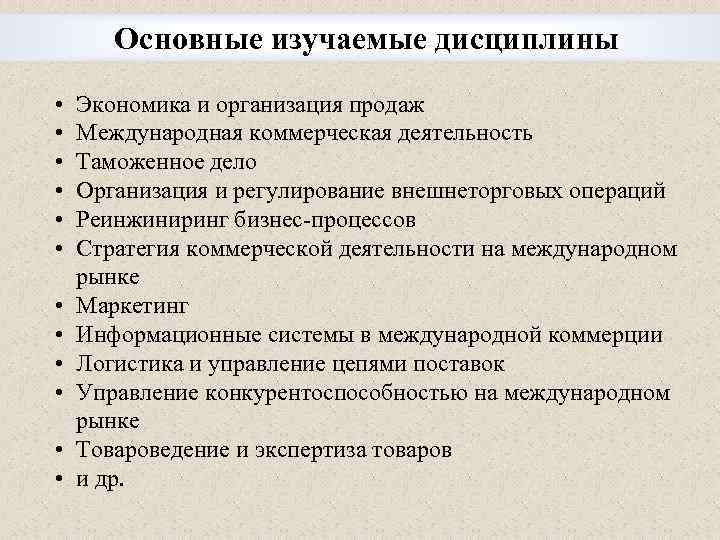 Основные изучаемые дисциплины

• Экономика и организация продаж
• Международная коммерческая деятельность
• Таможенное дело
• Организация и регулирование внешнеторговых операций
• Реинжиниринг бизнес-процессов
• Стратегия коммерческой деятельности на международном рынке
• Маркетинг
• Информационные системы в международной коммерции
• Логистика и управление цепями поставок
• Управление конкурентоспособностью на международном рынке
• Товароведение и экспертиза товаров
• и др.